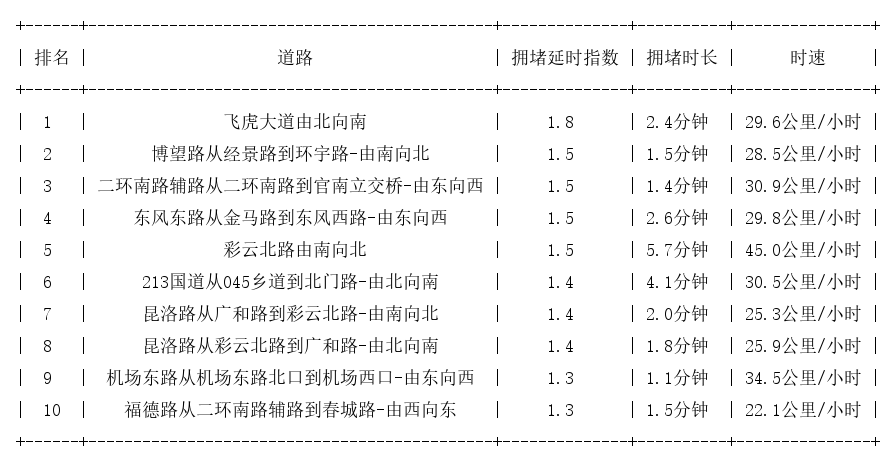 | 排名 | 道路 | 拥堵延时指数 | 拥堵时长 | 时速 |
|---|---|---|---|---|
| 1 | 飞虎大道由北向南 | 1.8 | 2.4分钟 | 29.6公里/小时 |
| 2 | 博望路从经景路到环宇路-由南向北 | 1.5 | 1.5分钟 | 28.5公里/小时 |
| 3 | 二环南路辅路从二环南路到官南立交桥-由东向西 | 1.5 | 1.4分钟 | 30.9公里/小时 |
| 4 | 东风东路从金马路到东风西路-由东向西 | 1.5 | 2.6分钟 | 29.8公里/小时 |
| 5 | 彩云北路由南向北 | 1.5 | 5.7分钟 | 45.0公里/小时 |
| 6 | 213国道从045乡道到北门路-由北向南 | 1.4 | 4.1分钟 | 30.5公里/小时 |
| 7 | 昆洛路从广和路到彩云北路-由南向北 | 1.4 | 2.0分钟 | 25.3公里/小时 |
| 8 | 昆洛路从彩云北路到广和路-由北向南 | 1.4 | 1.8分钟 | 25.9公里/小时 |
| 9 | 机场东路从机场东路北口到机场西口-由东向西 | 1.3 | 1.1分钟 | 34.5公里/小时 |
| 10 | 福德路从二环南路辅路到春城路-由西向东 | 1.3 | 1.5分钟 | 22.1公里/小时 |